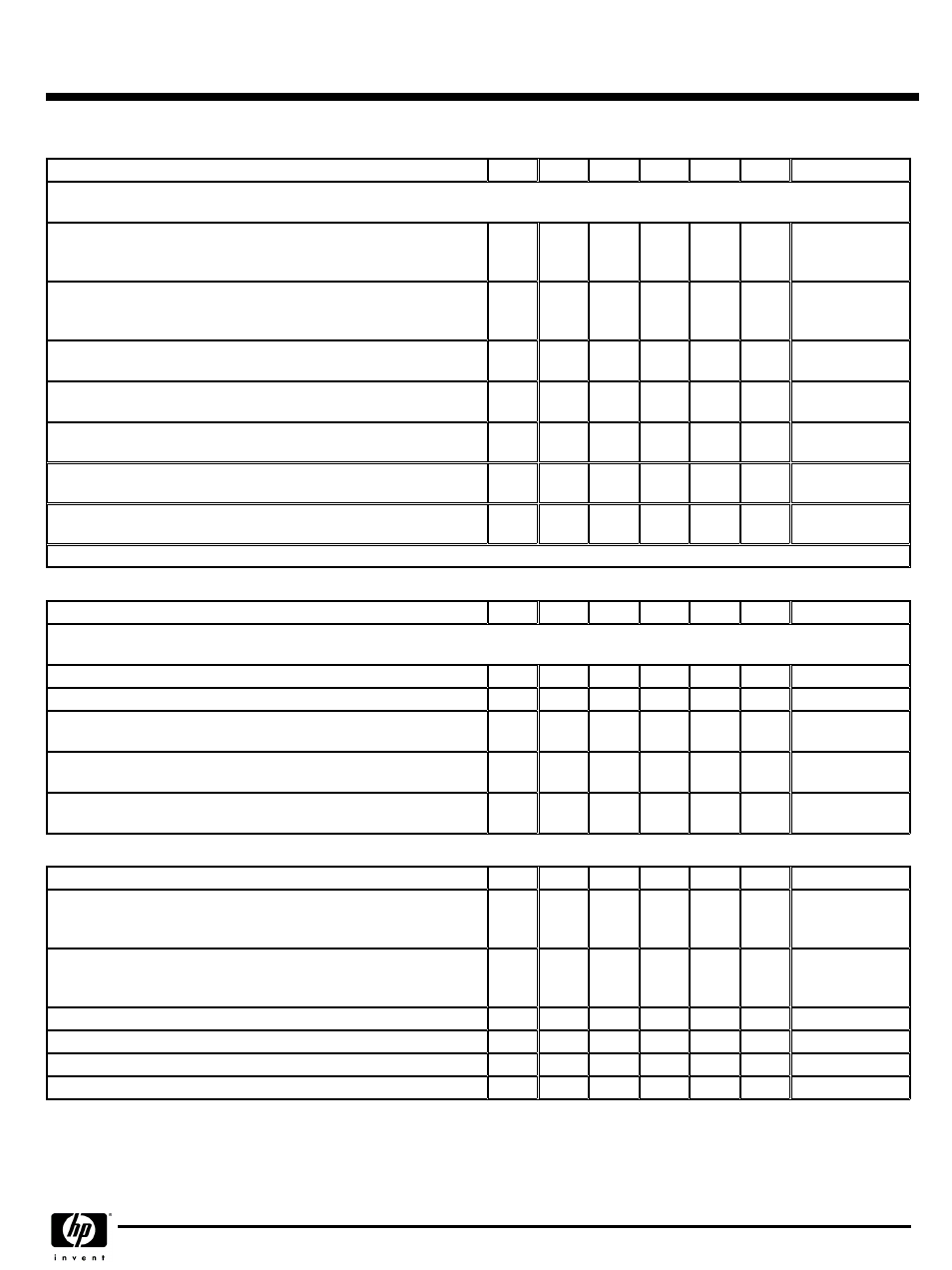 hp

invent